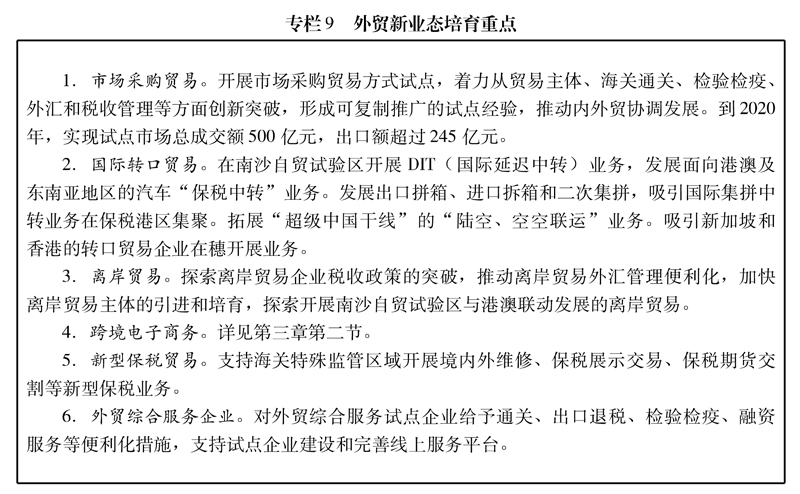 专栏9 外贸新业态培育重点

1.市场采购贸易。开展市场采购贸易方式试点，着力从贸易主体、海关通关、检验检疫、外汇和税收管理等方面创新突破，形成可复制推广的试点经验，推动内外贸协调发展。到2020年，实现试点市场总成交额500亿元，出口额超过245亿元。

2.国际转口贸易。在南沙自贸试验区开展DIT（国际延迟中转）业务，发展面向港澳及东南亚地区的汽车“保税中转”业务。发展出口拼箱、进口拆箱和二次集拼，吸引国际集拼中转业务在保税港区集聚。拓展“超级中国干线”的“陆空、空空联运”业务。吸引新加坡和香港的转口贸易企业在穗开展业务。

3.离岸贸易。探索离岸贸易企业税收政策的突破，推动离岸贸易外汇管理便利化，加快离岸贸易主体的引进和培育，探索开展南沙自贸试验区与港澳联动发展的离岸贸易。

4.跨境电子商务。详见第三章第二节。

5.新型保税贸易。支持海关特殊监管区域开展境内外维修、保税展示交易、保税期货交割等新型保税业务。

6.外贸综合服务企业。对外贸综合服务试点企业给予通关、出口退税、检验检疫、融资服务等便利化措施，支持试点企业建设和完善线上服务平台。